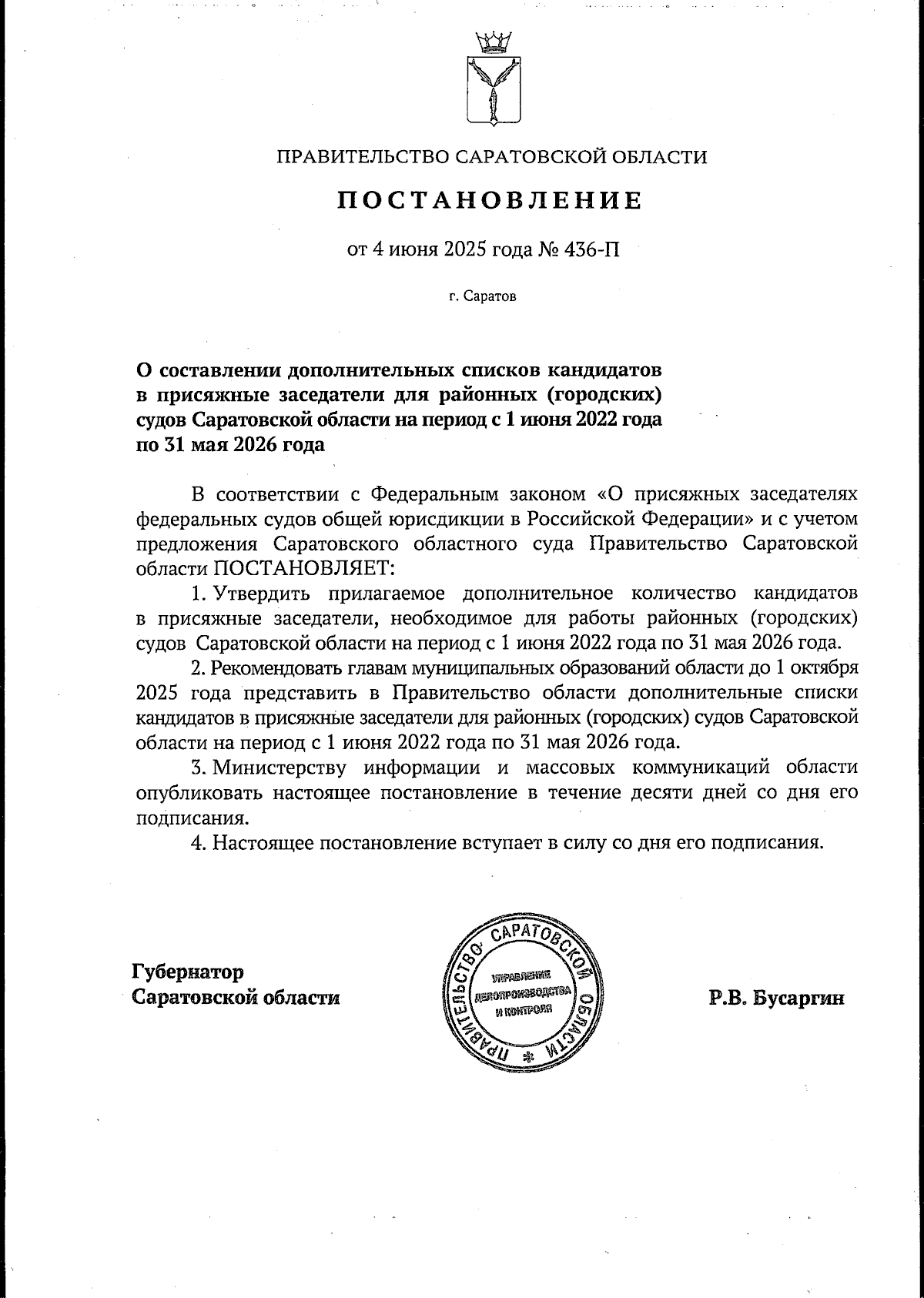 ПРАВИТЕЛЬСТВО САРАТОВСКОЙ ОБЛАСТИ

ПОСТАНОВЛЕНИЕ

от 4 июня 2025 года № 436-П

г. Саратов

О составлении дополнительных списков кандидатов в присяжные заседатели для районных (городских) судов Саратовской области на период с 1 июня 2022 года по 31 мая 2026 года

В соответствии с Федеральным законом «О присяжных заседателях федеральных судов общей юрисдикции в Российской Федерации» и с учетом предложения Саратовского областного суда Правительство Саратовской области ПОСТАНОВЛЯЕТ:

1. Утвердить прилагаемое дополнительное количество кандидатов в присяжные заседатели, необходимое для работы районных (городских) судов Саратовской области на период с 1 июня 2022 года по 31 мая 2026 года.

2. Рекомендовать главам муниципальных образований области до 1 октября 2025 года представить в Правительство области дополнительные списки кандидатов в присяжные заседатели для районных (городских) судов Саратовской области на период с 1 июня 2022 года по 31 мая 2026 года.

3. Министерству информации и массовых коммуникаций области опубликовать настоящее постановление в течение десяти дней со дня его подписания.

4. Настоящее постановление вступает в силу со дня его подписания.

Губернатор
Саратовской области

ПРАВИТЕЛЬСТВО САРАТОВСКОЙ ОБЛАСТИ
УПРАВЛЕНИЕ ДЕЛОПРОИЗВОДСТВА И КОНТРОЛЯ

Р.В. Бусаргин